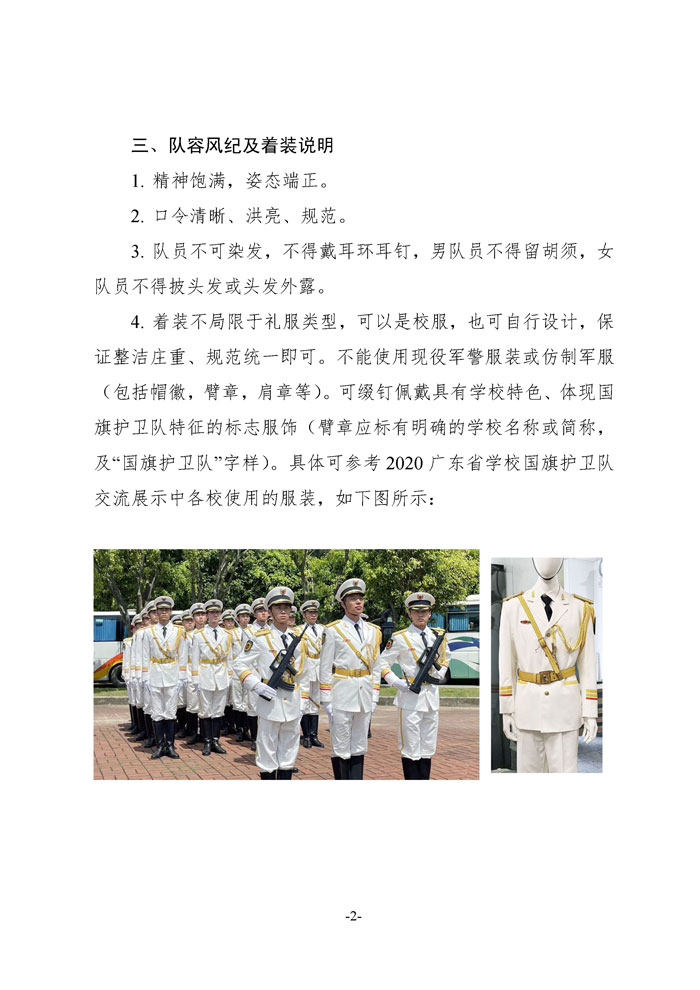 三、队容风纪及着装说明

1.精神饱满，姿态端正。

2.口令清晰、洪亮、规范。

3.队员不可染发，不得戴耳环耳钉，男队员不得留胡须，女队员不得披头发或头发外露。

4.着装不局限于礼服类型，可以是校服，也可自行设计，保证整洁庄重、规范统一即可。不能使用现役军警服装或仿制军服（包括帽徽，臂章，肩章等）。可缀钉佩戴具有学校特色、体现国旗护卫队特征的标志服饰（臂章应标有明确的学校名称或简称，及“国旗护卫队”字样）。具体可参考2020广东省学校国旗护卫队交流展示中各校使用的服装，如下图所示：

-2-